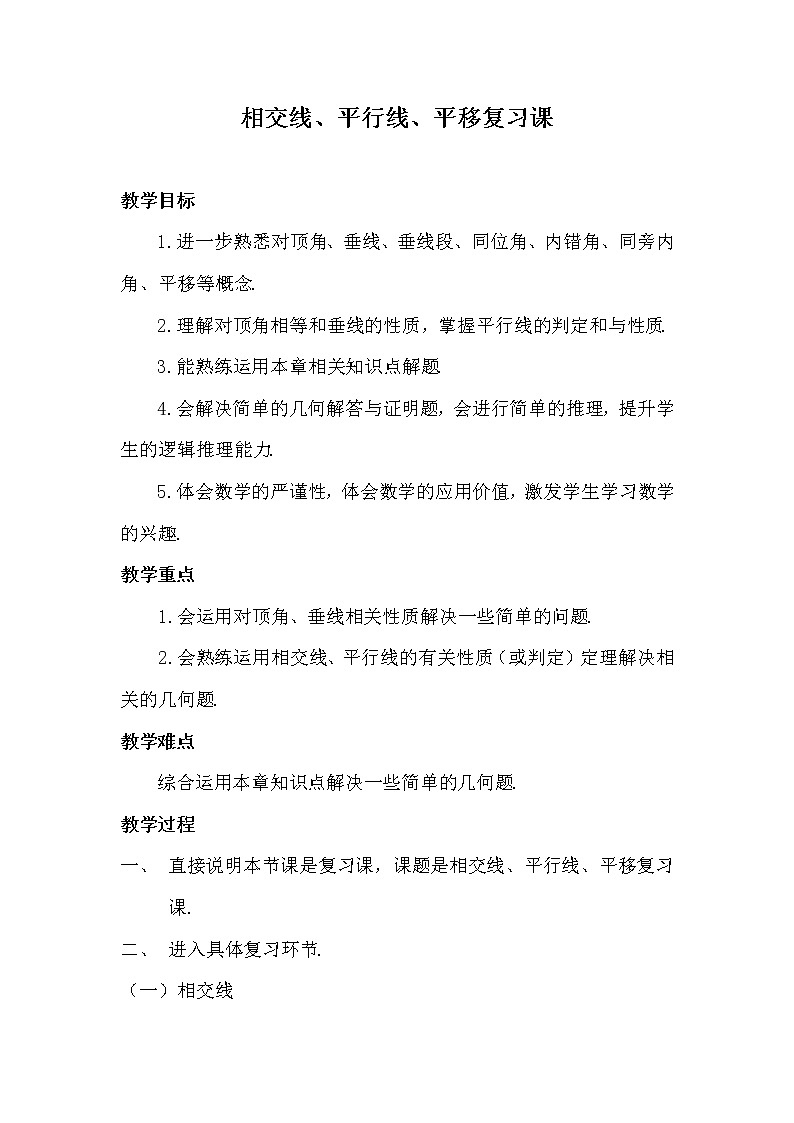 相交线、平行线、平移复习课

教学目标

1.进一步熟悉对顶角、垂线、垂线段、同位角、内错角、同旁内角、平移等概念.

2.理解对顶角相等和垂线的性质，掌握平行线的判定和与性质.

3.能熟练运用本章相关知识点解题

4.会解决简单的几何解答与证明题，会进行简单的推理，提升学生的逻辑推理能力.

5.体会数学的严谨性，体会数学的应用价值，激发学生学习数学的兴趣.

教学重点

1.会运用对顶角、垂线相关性质解决一些简单的问题.

2.会熟练运用相交线、平行线的有关性质（或判定）定理解决相关的几何题.

教学难点

综合运用本章知识点解决一些简单的几何题.

教学过程

一、 直接说明本节课是复习课，课题是相交线、平行线、平移复习课.

二、 进入具体复习环节.

（一）相交线